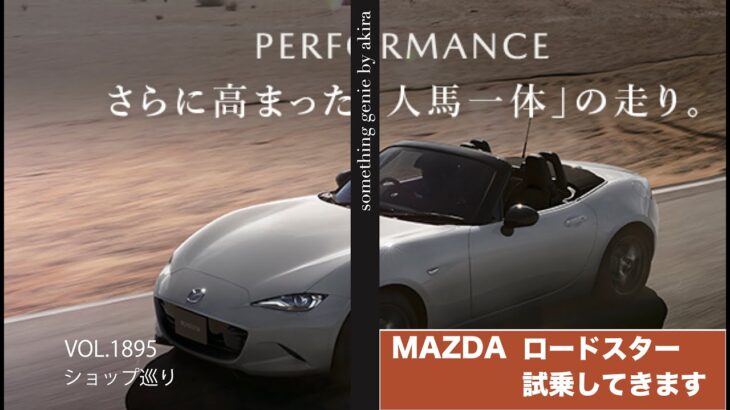 PERFORMANCE
さらに高まった「人馬一体」の走り。

something genie by akira

VOL.1895
ショップ巡り

MAZDA ロードスター
試乗してきます